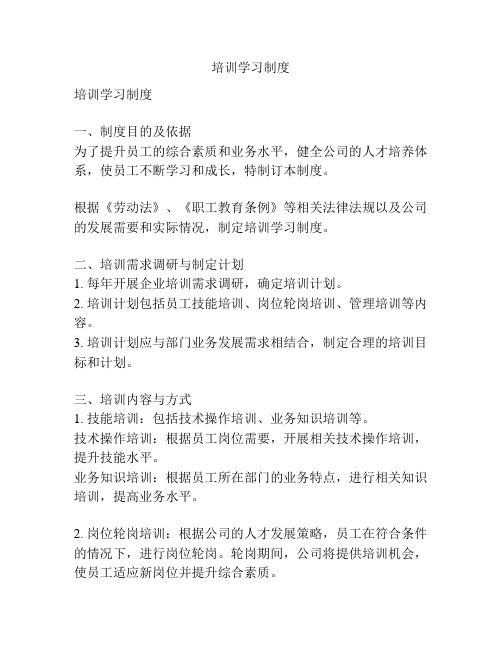 培训学习制度

培训学习制度

一、制度目的及依据
为了提升员工的综合素质和业务水平，健全公司的人才培养体系，使员工不断学习和成长，特制订本制度。

根据《劳动法》、《职工教育条例》等相关法律法规以及公司的发展需要和实际情况，制定培训学习制度。

二、培训需求调研与制定计划
1. 每年开展企业培训需求调研，确定培训计划。
2. 培训计划包括员工技能培训、岗位轮岗培训、管理培训等内容。
3. 培训计划应与部门业务发展需求相结合，制定合理的培训目标和计划。

三、培训内容与方式
1. 技能培训：包括技术操作培训、业务知识培训等。
技术操作培训：根据员工岗位需要，开展相关技术操作培训，提升技能水平。
业务知识培训：根据员工所在部门的业务特点，进行相关知识培训，提高业务水平。

2. 岗位轮岗培训：根据公司的人才发展策略，员工在符合条件的情况下，进行岗位轮岗。轮岗期间，公司将提供培训机会，使员工适应新岗位并提升综合素质。